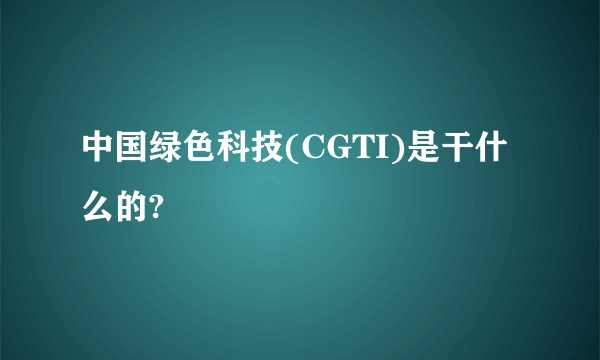 中国绿色科技(CGTI)是干什么的?